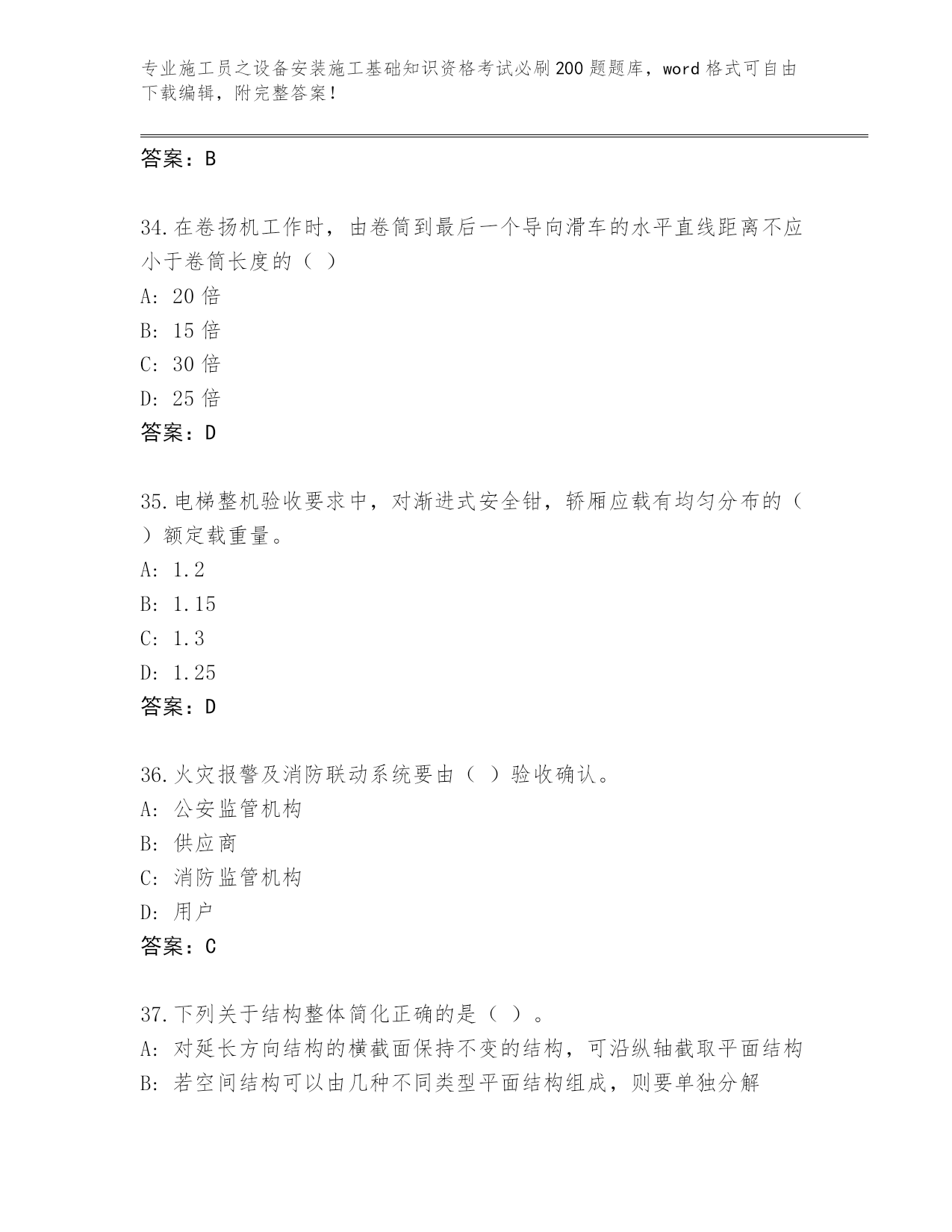 专业施工员之设备安装施工基础知识资格考试必刷200题题库，word格式可自由下载编辑，附完整答案！

答案：B

34.在卷扬机工作时，由卷筒到最后一个导向滑车的水平直线距离不应小于卷筒长度的（ ）

A: 20倍

B: 15倍

C: 30倍

D: 25倍

答案：D

35.电梯整机验收要求中，对渐进式安全钳，轿厢应载有均匀分布的（ ）额定载重量。

A: 1.2

B: 1.15

C: 1.3

D: 1.25

答案：D

36.火灾报警及消防联动系统要由（ ）验收确认。

A: 公安监管机构

B: 供应商

C: 消防监管机构

D: 用户

答案：C

37.下列关于结构整体简化正确的是（ ）。

A: 对延长方向结构的横截面保持不变的结构，可沿纵轴截取平面结构

B: 若空间结构可以由几种不同类型平面结构组成，则要单独分解